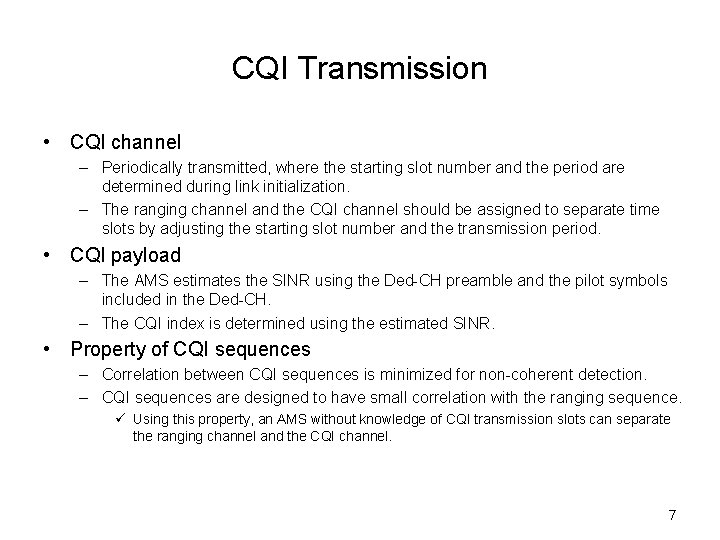 CQI Transmission

• CQI channel
– Periodically transmitted, where the starting slot number and the period are determined during link initialization.
– The ranging channel and the CQI channel should be assigned to separate time slots by adjusting the starting slot number and the transmission period.

• CQI payload
– The AMS estimates the SINR using the Ded-CH preamble and the pilot symbols included in the Ded-CH.
– The CQI index is determined using the estimated SINR.

• Property of CQI sequences
– Correlation between CQI sequences is minimized for non-coherent detection.
– CQI sequences are designed to have small correlation with the ranging sequence.
✓ Using this property, an AMS without knowledge of CQI transmission slots can separate the ranging channel and the CQI channel.

7